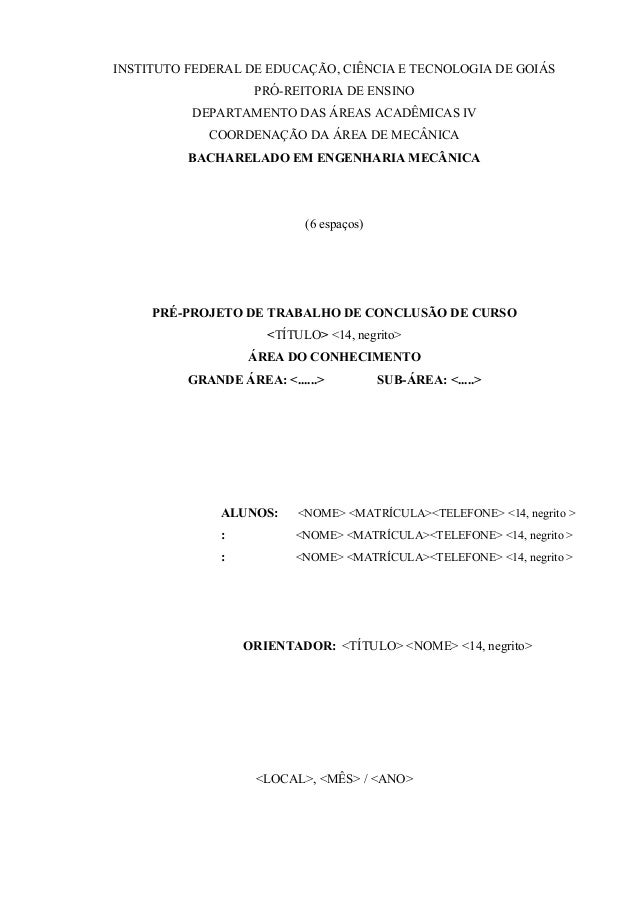 INSTITUTO FEDERAL DE EDUCAÇÃO, CIÊNCIA E TECNOLOGIA DE GOIÁS
PRÓ-REITORIA DE ENSINO
DEPARTAMENTO DAS ÁREAS ACADÊMICAS IV
COORDENAÇÃO DA ÁREA DE MECÂNICA
BACHARELADO EM ENGENHARIA MECÂNICA

(6 espaços)

PRÉ-PROJETO DE TRABALHO DE CONCLUSÃO DE CURSO
<TÍTULO> <14, negrito>
ÁREA DO CONHECIMENTO
GRANDE ÁREA: <......> SUB-ÁREA: <.....>

ALUNOS: <NOME> <MATRÍCULA><TELEFONE> <14, negrito >
: <NOME> <MATRÍCULA><TELEFONE> <14, negrito >
: <NOME> <MATRÍCULA><TELEFONE> <14, negrito >

ORIENTADOR: <TÍTULO> <NOME> <14, negrito>

<LOCAL>, <MÊS> / <ANO>